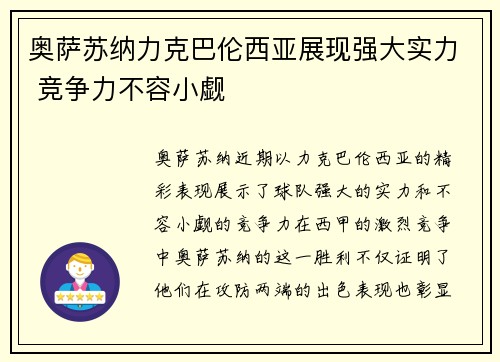 奥萨苏纳力克巴伦西亚展现强大实力 竞争力不容小觑

奥萨苏纳近期以力克巴伦西亚的精彩表现展示了球队强大的实力和不容小觑的竞争力在西甲的激烈竞争中奥萨苏纳的这一胜利不仅证明了他们在攻防两端的出色表现也彰显